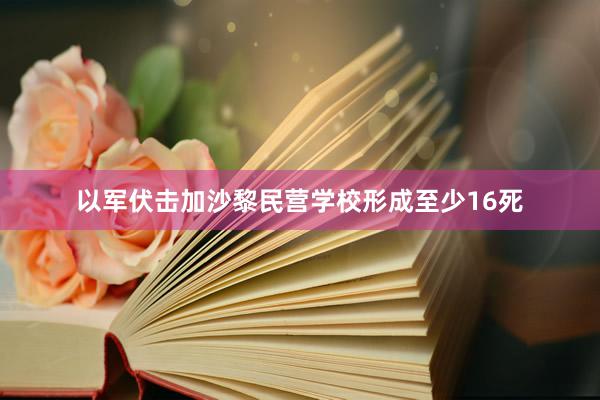 以军伏击加沙黎民营学校形成至少16死